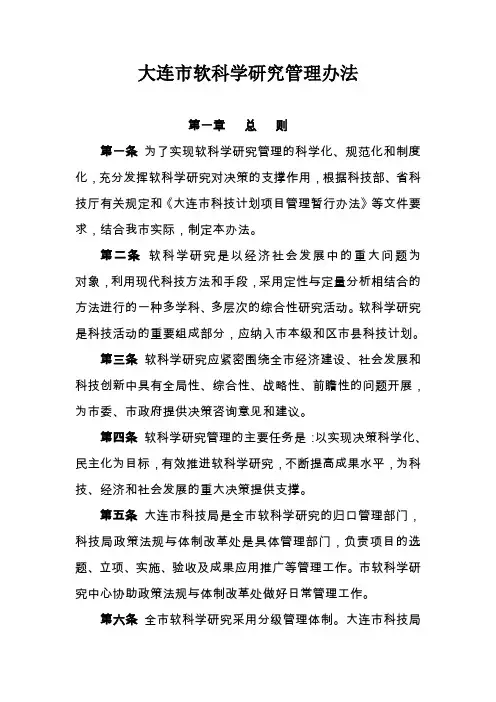 大连市软科学研究管理办法

第一章　总　则

第一条 为了实现软科学研究管理的科学化、规范化和制度化，充分发挥软科学研究对决策的支撑作用，根据科技部、省科技厅有关规定和《大连市科技计划项目管理暂行办法》等文件要求，结合我市实际，制定本办法。

第二条 软科学研究是以经济社会发展中的重大问题为对象，利用现代科技方法和手段，采用定性与定量分析相结合的方法进行的一种多学科、多层次的综合性研究活动。软科学研究是科技活动的重要组成部分，应纳入市本级和区市县科技计划。

第三条 软科学研究应紧密围绕全市经济建设、社会发展和科技创新中具有全局性、综合性、战略性、前瞻性的问题开展，为市委、市政府提供决策咨询意见和建议。

第四条 软科学研究管理的主要任务是：以实现决策科学化、民主化为目标，有效推进软科学研究，不断提高成果水平，为科技、经济和社会发展的重大决策提供支撑。

第五条 大连市科技局是全市软科学研究的归口管理部门，科技局政策法规与体制改革处是具体管理部门，负责项目的选题、立项、实施、验收及成果应用推广等管理工作。市软科学研究中心协助政策法规与体制改革处做好日常管理工作。

第六条 全市软科学研究采用分级管理体制。大连市科技局